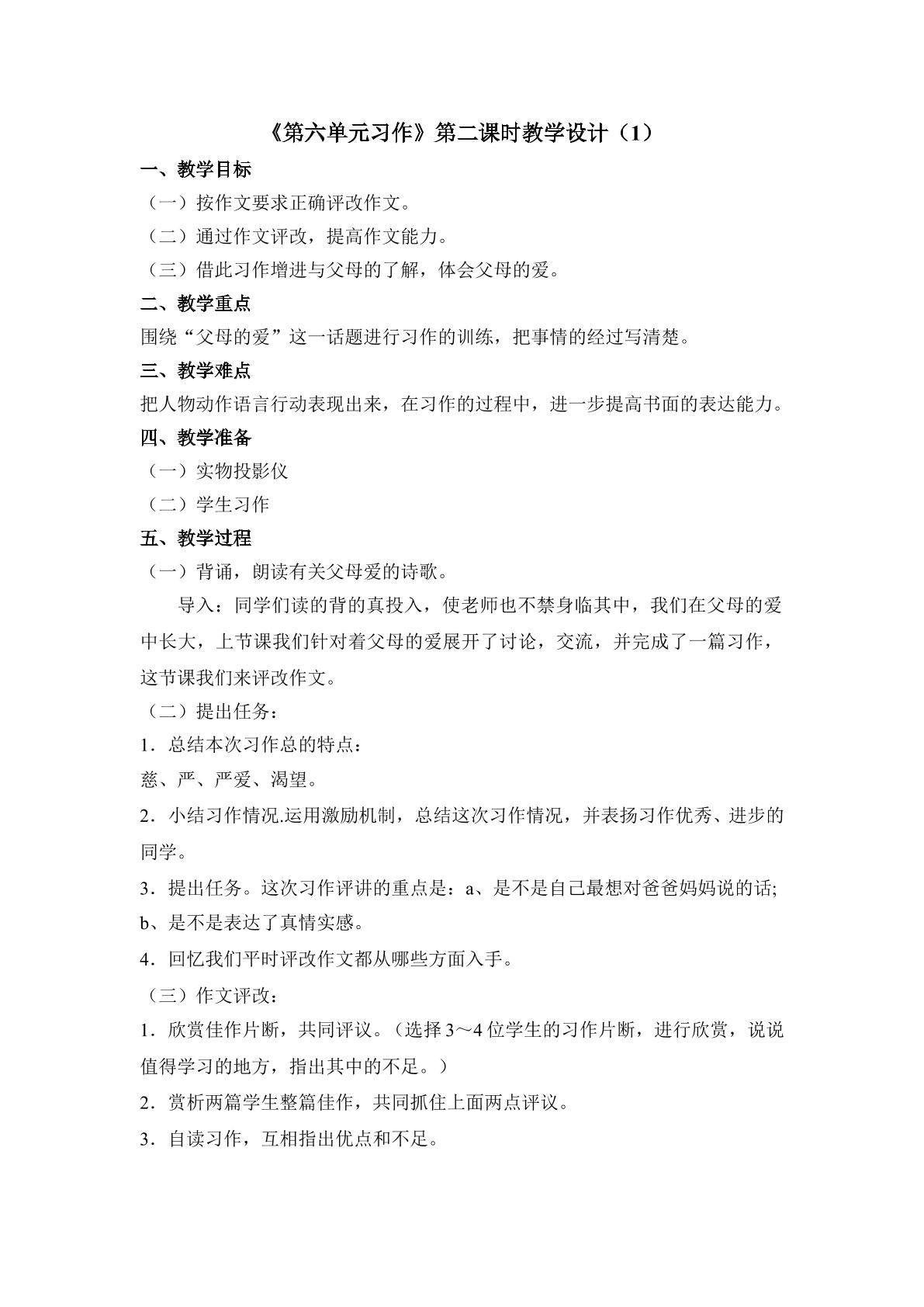 《第六单元习作》第二课时教学设计（1）

一、教学目标

（一）按作文要求正确评改作文。

（二）通过作文评改，提高作文能力。

（三）借此习作增进与父母的了解，体会父母的爱。

二、教学重点

围绕“父母的爱”这一话题进行习作的训练，把事情的经过写清楚。

三、教学难点

把人物动作语言行动表现出来，在习作的过程中，进一步提高书面的表达能力。

四、教学准备

（一）实物投影仪

（二）学生习作

五、教学过程

（一）背诵，朗读有关父母爱的诗歌。

导入：同学们读的背的真投入，使老师也不禁身临其中，我们在父母的爱中长大，上节课我们针对着父母的爱展开了讨论，交流，并完成了一篇习作，这节课我们来评改作文。

（二）提出任务：

1．总结本次习作总的特点：

慈、严、严爱、渴望。

2．小结习作情况.运用激励机制，总结这次习作情况，并表扬习作优秀、进步的同学。

3．提出任务。这次习作评讲的重点是：a、是不是自己最想对爸爸妈妈说的话;b、是不是表达了真情实感。

4．回忆我们平时评改作文都从哪些方面入手。

（三）作文评改：

1．欣赏佳作片断，共同评议。（选择3～4位学生的习作片断，进行欣赏，说说值得学习的地方，指出其中的不足。）

2．赏析两篇学生整篇佳作，共同抓住上面两点评议。

3．自读习作，互相指出优点和不足。